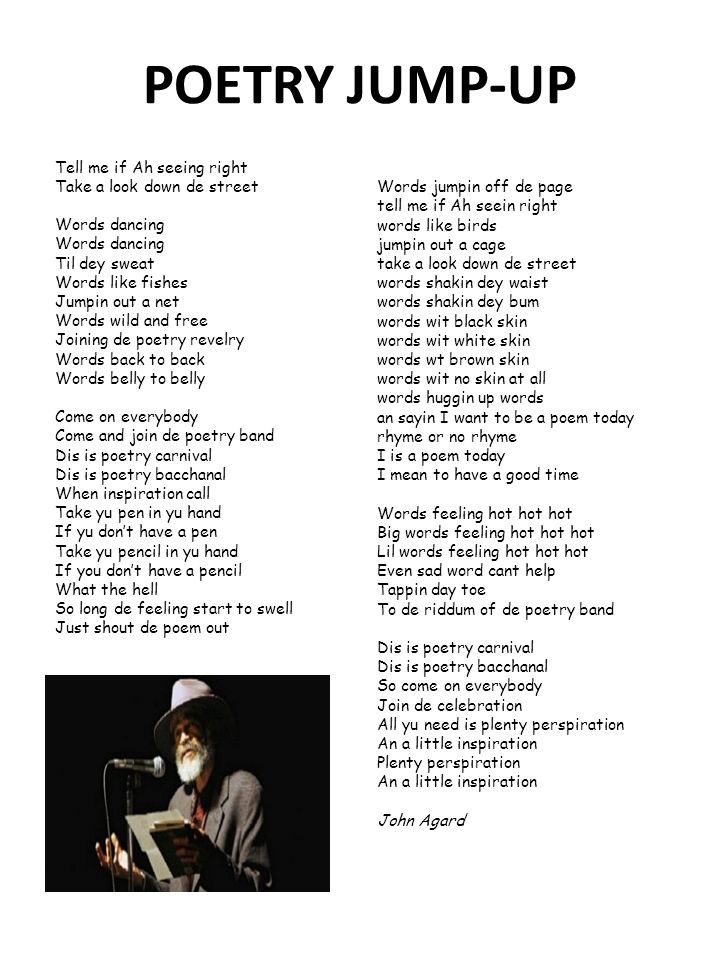 POETRY JUMP-UP

Tell me if Ah seeing right
Take a look down de street

Words dancing
Words dancing
Til dey sweat
Words like fishes
Jumpin out a net
Words wild and free
Joining de poetry revelry
Words back to back
Words belly to belly

Come on everybody
Come and join de poetry band
Dis is poetry carnival
Dis is poetry bacchanal
When inspiration call
Take yu pen in yu hand
If yu don't have a pen
Take yu pencil in yu hand
If you don't have a pencil
What the hell
So long de feeling start to swell
Just shout de poem out

Words jumpin off de page
tell me if Ah seein right
words like birds
jumpin out a cage
take a look down de street
words shakin dey waist
words shakin dey bum
words wit black skin
words wit white skin
words wt brown skin
words wit no skin at all
words huggin up words
an sayin I want to be a poem today
rhyme or no rhyme
I is a poem today
I mean to have a good time

Words feeling hot hot hot
Big words feeling hot hot hot
Lil words feeling hot hot hot
Even sad word cant help
Tappin day toe
To de riddum of de poetry band

Dis is poetry carnival
Dis is poetry bacchanal
So come on everybody
Join de celebration
All yu need is plenty perspiration
An a little inspiration
Plenty perspiration
An a little inspiration

John Agard